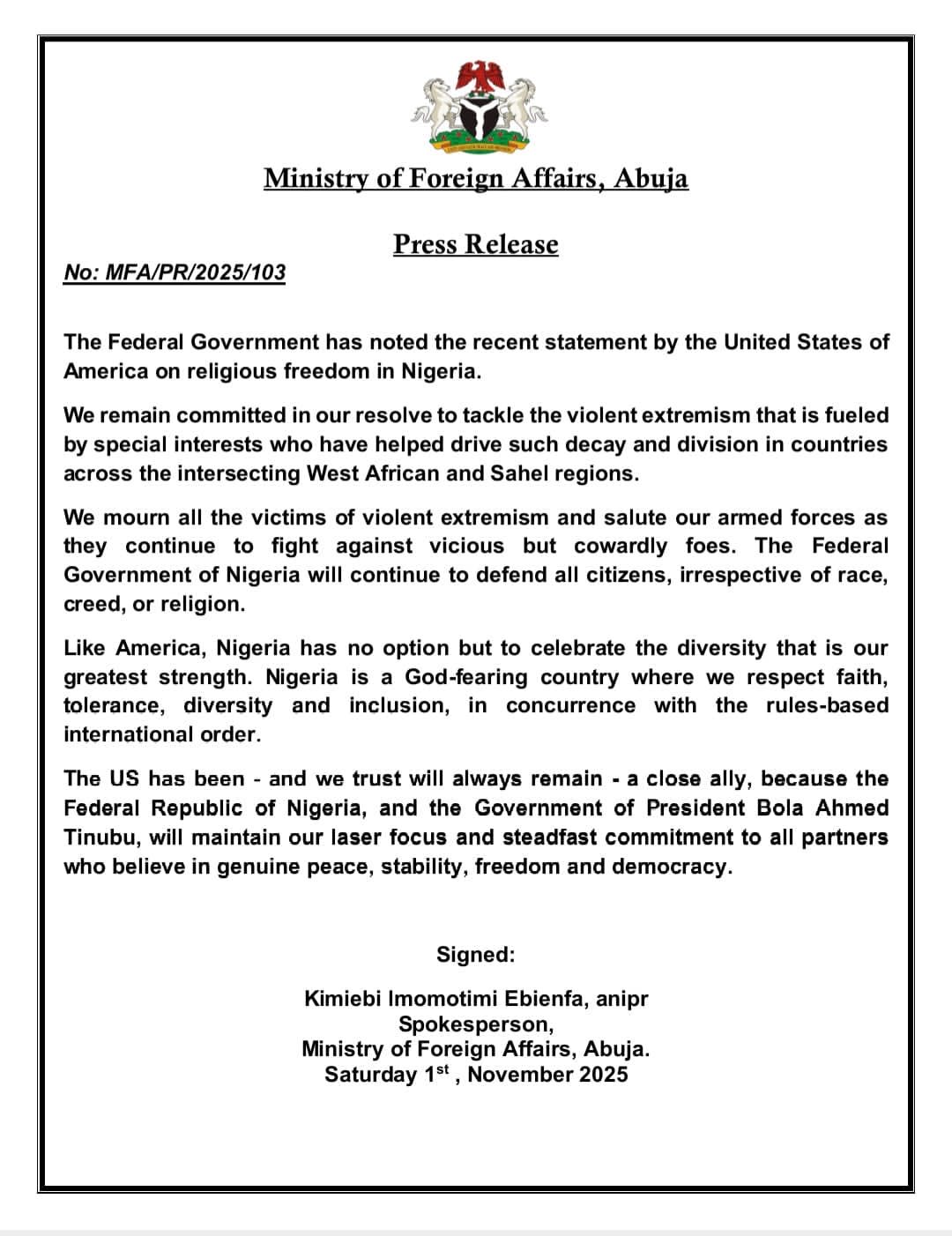 Ministry of Foreign Affairs, Abuja

Press Release

No: MFA/PR/2025/103

The Federal Government has noted the recent statement by the United States of America on religious freedom in Nigeria.

We remain committed in our resolve to tackle the violent extremism that is fueled by special interests who have helped drive such decay and division in countries across the intersecting West African and Sahel regions.

We mourn all the victims of violent extremism and salute our armed forces as they continue to fight against vicious but cowardly foes. The Federal Government of Nigeria will continue to defend all citizens, irrespective of race, creed, or religion.

Like America, Nigeria has no option but to celebrate the diversity that is our greatest strength. Nigeria is a God-fearing country where we respect faith, tolerance, diversity and inclusion, in concurrence with the rules-based international order.

The US has been - and we trust will always remain - a close ally, because the Federal Republic of Nigeria, and the Government of President Bola Ahmed Tinubu, will maintain our laser focus and steadfast commitment to all partners who believe in genuine peace, stability, freedom and democracy.

Signed:

Kimiebi Imomotimi Ebienfa, anipr
Spokesperson,
Ministry of Foreign Affairs, Abuja.
Saturday 1$^{st}$ , November 2025